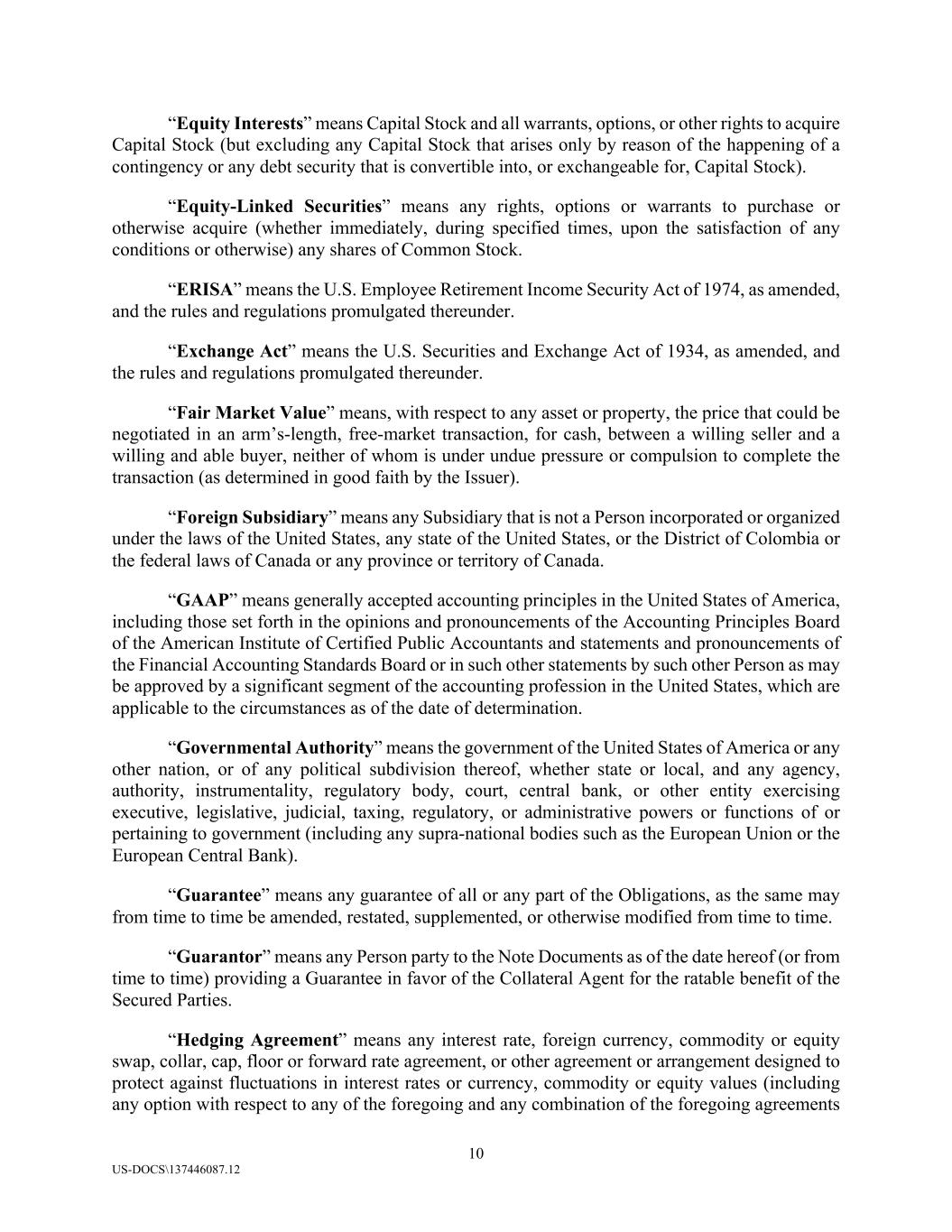 “Equity Interests” means Capital Stock and all warrants, options, or other rights to acquire Capital Stock (but excluding any Capital Stock that arises only by reason of the happening of a contingency or any debt security that is convertible into, or exchangeable for, Capital Stock).

“Equity-Linked Securities” means any rights, options or warrants to purchase or otherwise acquire (whether immediately, during specified times, upon the satisfaction of any conditions or otherwise) any shares of Common Stock.

“ERISA” means the U.S. Employee Retirement Income Security Act of 1974, as amended, and the rules and regulations promulgated thereunder.

“Exchange Act” means the U.S. Securities and Exchange Act of 1934, as amended, and the rules and regulations promulgated thereunder.

“Fair Market Value” means, with respect to any asset or property, the price that could be negotiated in an arm’s-length, free-market transaction, for cash, between a willing seller and a willing and able buyer, neither of whom is under undue pressure or compulsion to complete the transaction (as determined in good faith by the Issuer).

“Foreign Subsidiary” means any Subsidiary that is not a Person incorporated or organized under the laws of the United States, any state of the United States, or the District of Colombia or the federal laws of Canada or any province or territory of Canada.

“GAAP” means generally accepted accounting principles in the United States of America, including those set forth in the opinions and pronouncements of the Accounting Principles Board of the American Institute of Certified Public Accountants and statements and pronouncements of the Financial Accounting Standards Board or in such other statements by such other Person as may be approved by a significant segment of the accounting profession in the United States, which are applicable to the circumstances as of the date of determination.

“Governmental Authority” means the government of the United States of America or any other nation, or of any political subdivision thereof, whether state or local, and any agency, authority, instrumentality, regulatory body, court, central bank, or other entity exercising executive, legislative, judicial, taxing, regulatory, or administrative powers or functions of or pertaining to government (including any supra-national bodies such as the European Union or the European Central Bank).

“Guarantee” means any guarantee of all or any part of the Obligations, as the same may from time to time be amended, restated, supplemented, or otherwise modified from time to time.

“Guarantor” means any Person party to the Note Documents as of the date hereof (or from time to time) providing a Guarantee in favor of the Collateral Agent for the ratable benefit of the Secured Parties.

“Hedging Agreement” means any interest rate, foreign currency, commodity or equity swap, collar, cap, floor or forward rate agreement, or other agreement or arrangement designed to protect against fluctuations in interest rates or currency, commodity or equity values (including any option with respect to any of the foregoing and any combination of the foregoing agreements

10

US-DOCS\137446087.12